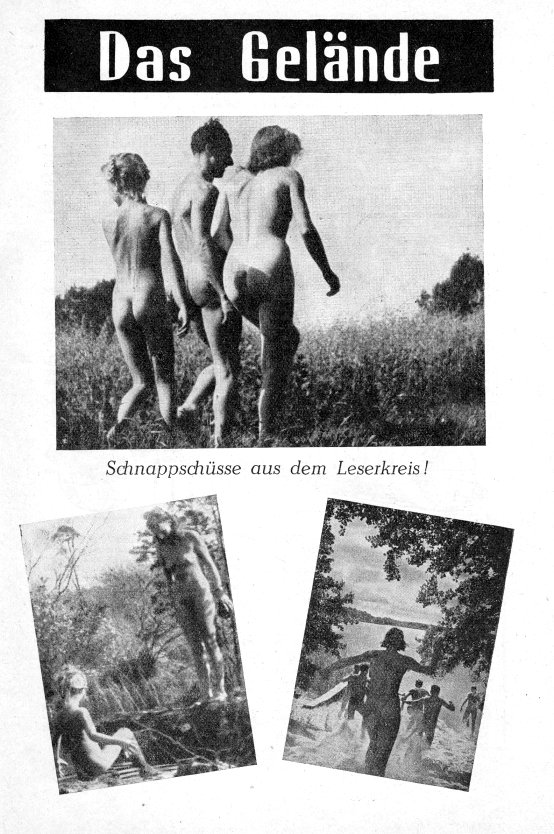 Das Gelände

Schnappschüsse aus dem Leserkreis!